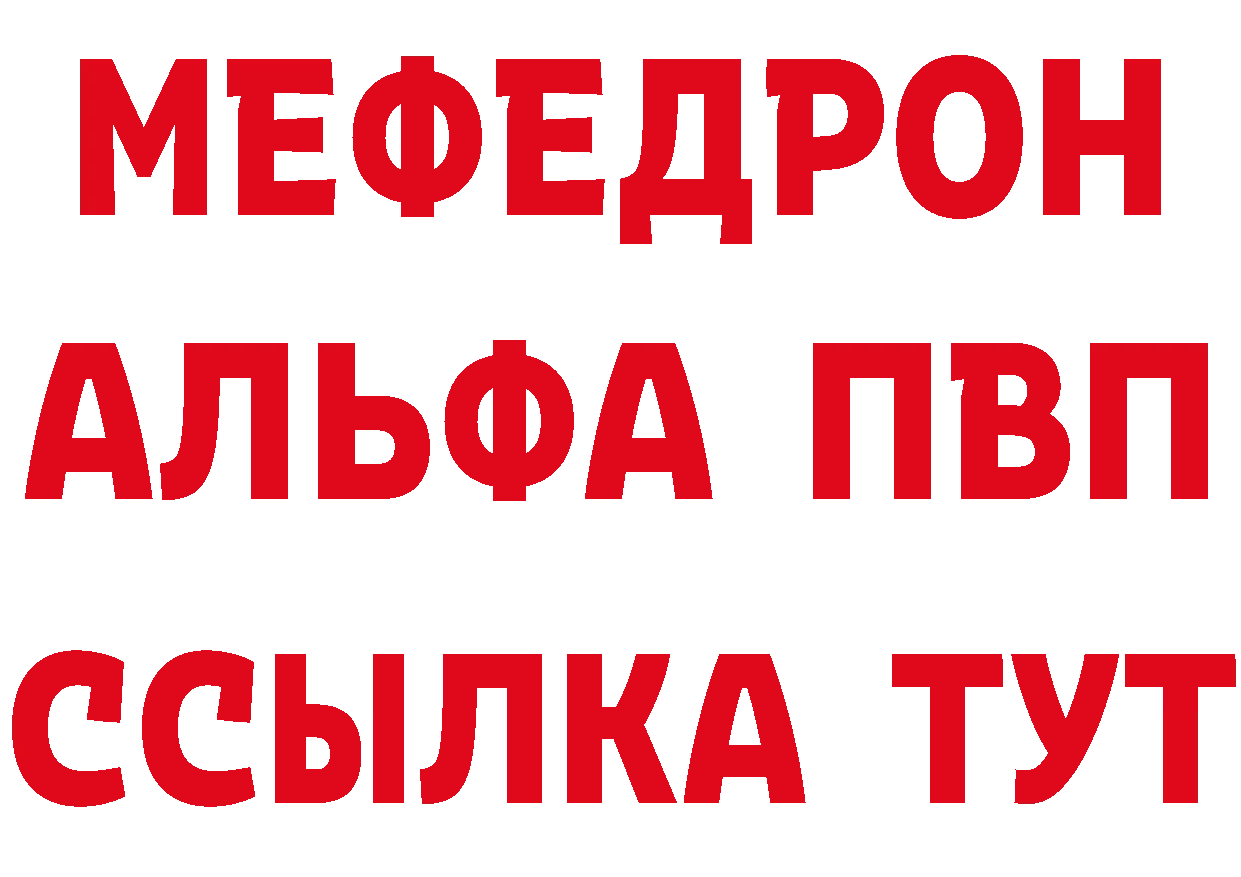 МЕФЕДРОН
АЛЬФА ПВП
ССЫЛКА ТУТ